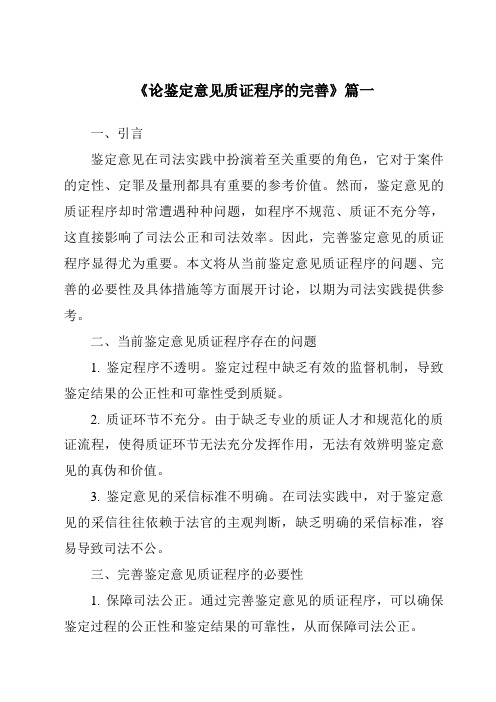 《论鉴定意见质证程序的完善》篇一

一、引言

鉴定意见在司法实践中扮演着至关重要的角色，它对于案件的定性、定罪及量刑都具有重要的参考价值。然而，鉴定意见的质证程序却时常遭遇种种问题，如程序不规范、质证不充分等，这直接影响了司法公正和司法效率。因此，完善鉴定意见的质证程序显得尤为重要。本文将从当前鉴定意见质证程序的问题、完善的必要性及具体措施等方面展开讨论，以期为司法实践提供参考。

二、当前鉴定意见质证程序存在的问题

1. 鉴定程序不透明。鉴定过程中缺乏有效的监督机制，导致鉴定结果的公正性和可靠性受到质疑。

2. 质证环节不充分。由于缺乏专业的质证人才和规范化的质证流程，使得质证环节无法充分发挥作用，无法有效辨明鉴定意见的真伪和价值。

3. 鉴定意见的采信标准不明确。在司法实践中，对于鉴定意见的采信往往依赖于法官的主观判断，缺乏明确的采信标准，容易导致司法不公。

三、完善鉴定意见质证程序的必要性

1. 保障司法公正。通过完善鉴定意见的质证程序，可以确保鉴定过程的公正性和鉴定结果的可靠性，从而保障司法公正。